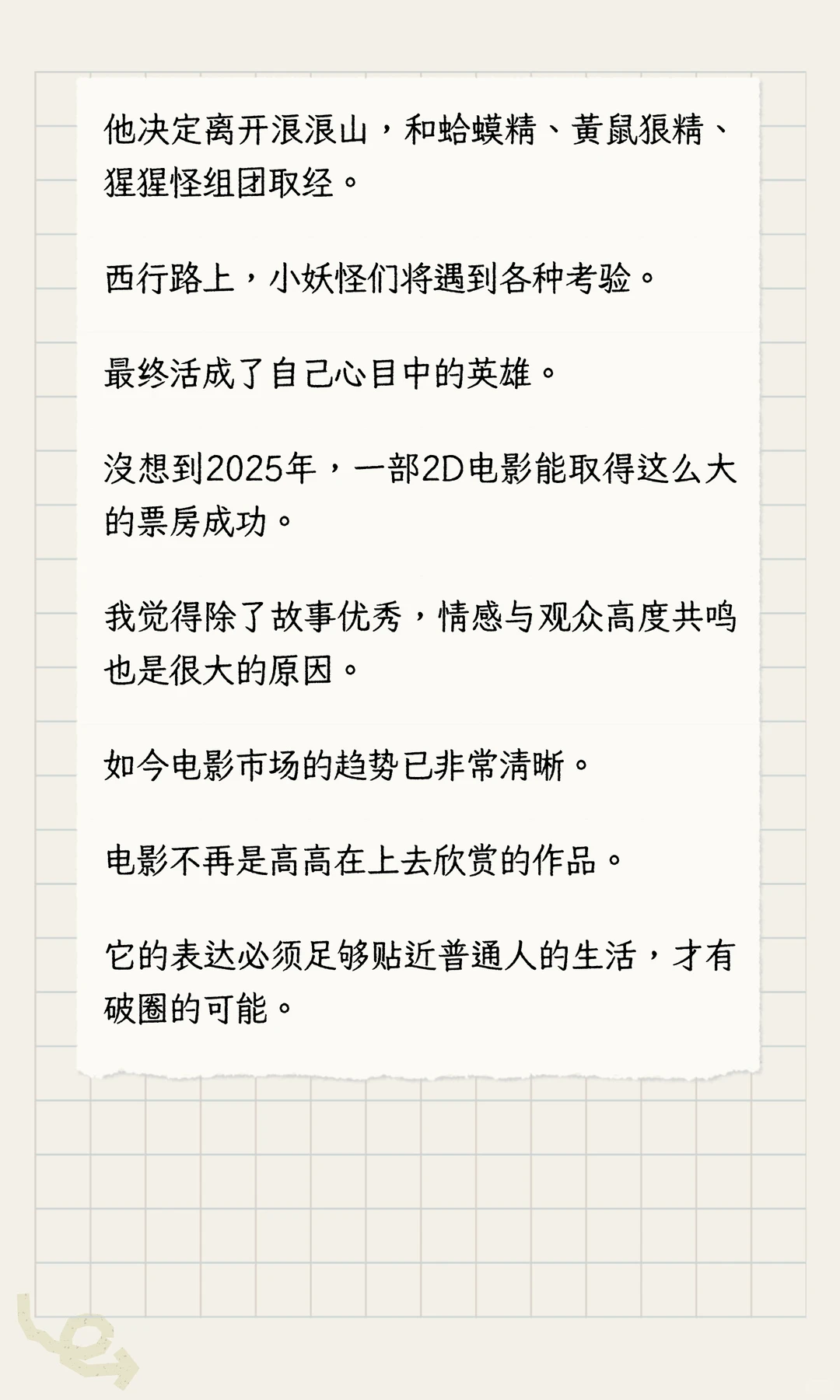 他决定离开浪浪山，和蛤蟆精、黄鼠狼精、猩猩怪组团取经。

西行路上，小妖怪们将遇到各种考验。

最终活成了自己心目中的英雄。

没想到2025年，一部2D电影能取得这么大的票房成功。

我觉得除了故事优秀，情感与观众高度共鸣也是很大的原因。

如今电影市场的趋势已非常清晰。

电影不再是高高在上去欣赏的作品。

它的表达必须足够贴近普通人的生活，才有破圈的可能。